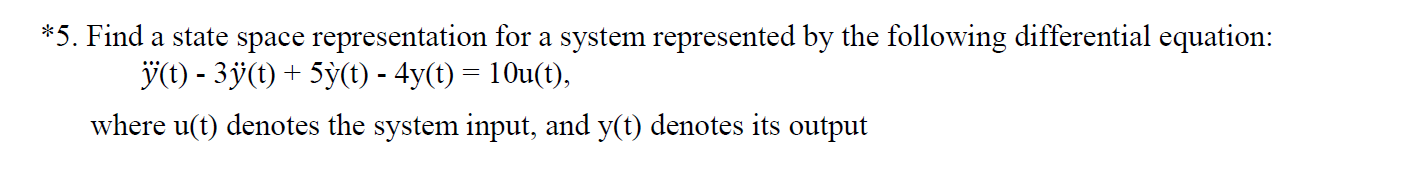 *5. Find a state space representation for a system represented by the following differential equation:

$\dddot{y}(t) - 3\ddot{y}(t) + 5\dot{y}(t) - 4y(t) = 10u(t)$,

where u(t) denotes the system input, and y(t) denotes its output